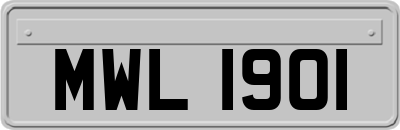 MWL 1901